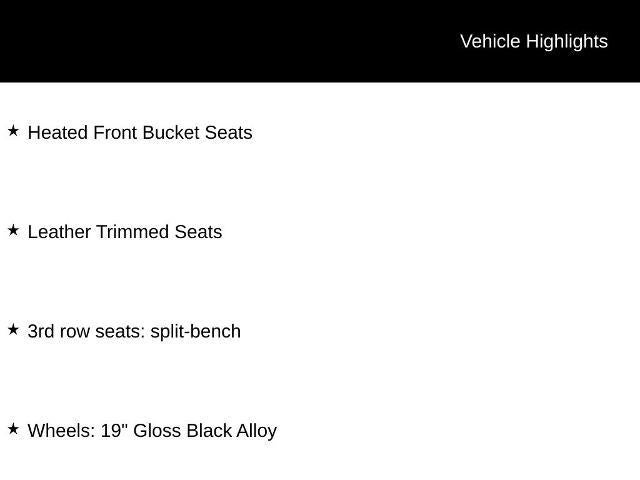 Vehicle Highlights

★ Heated Front Bucket Seats

★ Leather Trimmed Seats

★ 3rd row seats: split-bench

★ Wheels: 19" Gloss Black Alloy